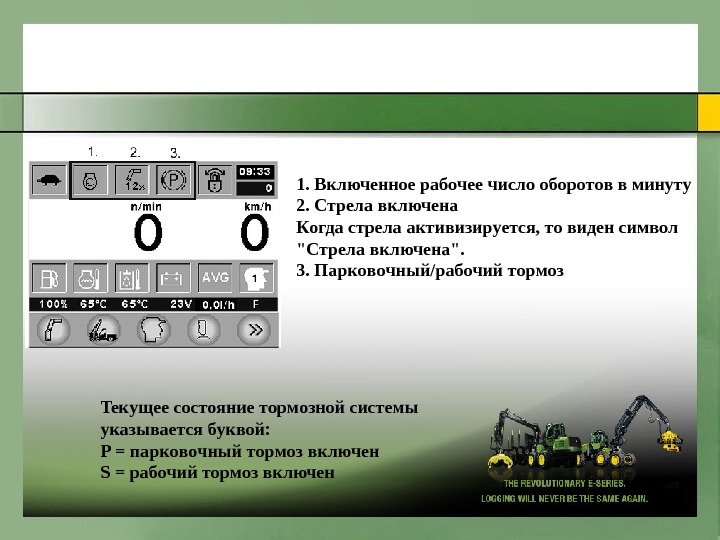 1. 2. 3.

09:33
0

n/min
0
km/h
0

AVG
1

100% 65°C 65°C 23V 0.0l/h F

1. Включенное рабочее число оборотов в минуту
2. Стрела включена
Когда стрела активизируется, то виден символ "Стрела включена".
3. Парковочный/рабочий тормоз

Текущее состояние тормозной системы указывается буквой:
P = парковочный тормоз включен
S = рабочий тормоз включен

THE REVOLUTIONARY E-SERIES.
LOGGING WILL NEVER BE THE SAME AGAIN.